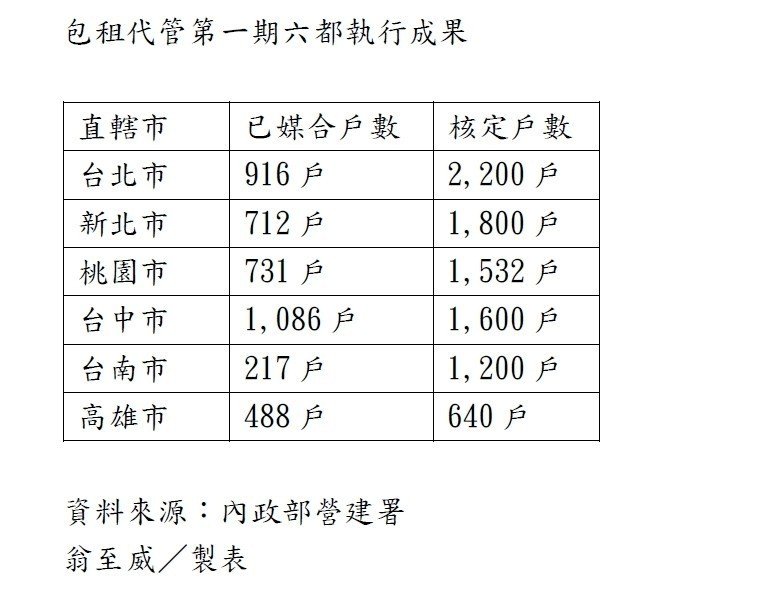 包租代管第一期六都執行成果

| 直轄市 | 已媒合戶數 | 核定戶數 |
|---|---|---|
| 台北市 | 916戶 | 2,200戶 |
| 新北市 | 712戶 | 1,800戶 |
| 桃園市 | 731戶 | 1,532戶 |
| 台中市 | 1,086戶 | 1,600戶 |
| 台南市 | 217戶 | 1,200戶 |
| 高雄市 | 488戶 | 640戶 |

資料來源：內政部營建署
翁至威／製表